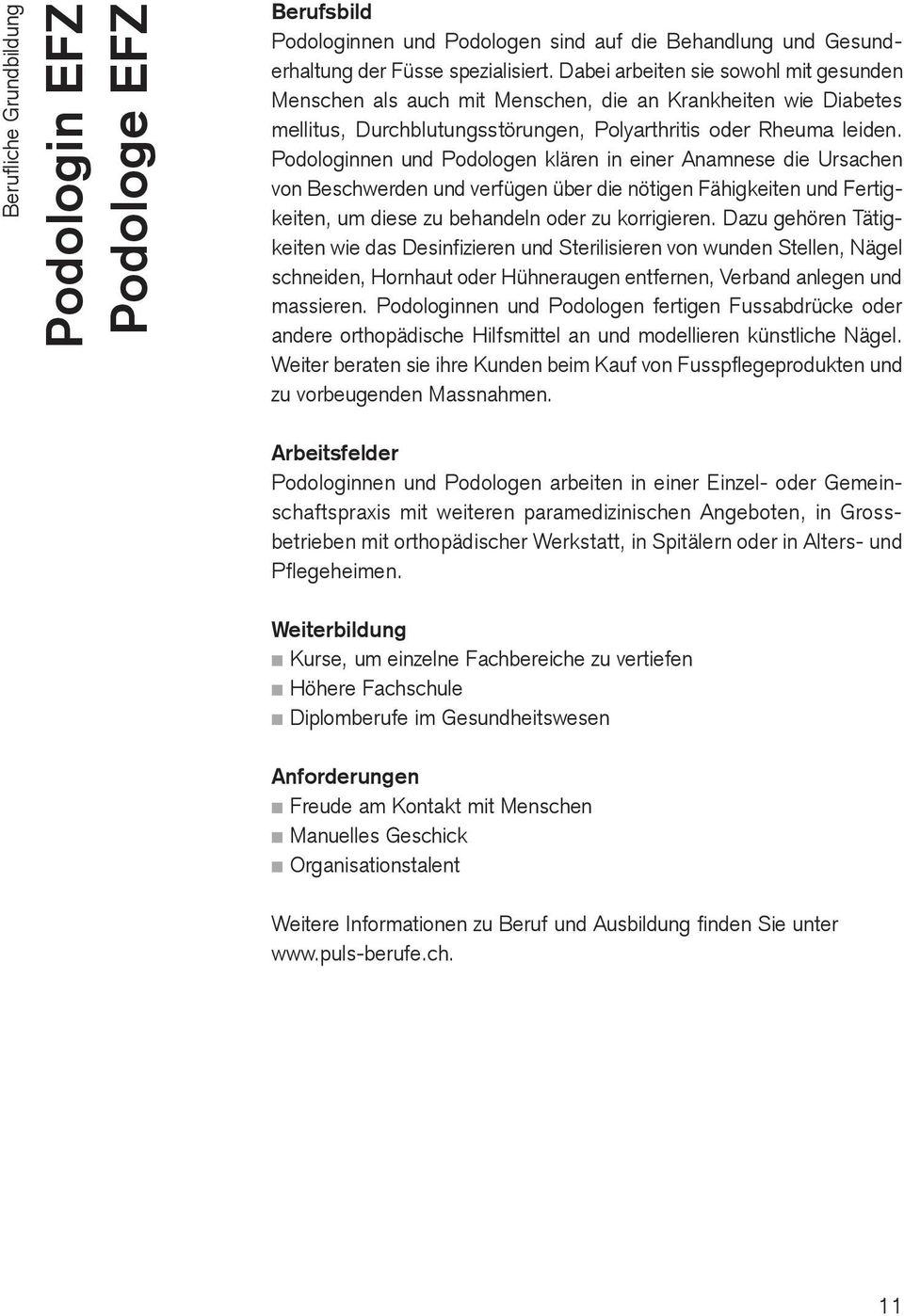 Berufliche Grundbildung

Podologin EFZ
Podologe EFZ

Berufsbild
Podologinnen und Podologen sind auf die Behandlung und Gesunderhaltung der Füsse spezialisiert. Dabei arbeiten sie sowohl mit gesunden Menschen als auch mit Menschen, die an Krankheiten wie Diabetes mellitus, Durchblutungsstörungen, Polyarthritis oder Rheuma leiden. Podologinnen und Podologen klären in einer Anamnese die Ursachen von Beschwerden und verfügen über die nötigen Fähigkeiten und Fertigkeiten, um diese zu behandeln oder zu korrigieren. Dazu gehören Tätigkeiten wie das Desinfizieren und Sterilisieren von wunden Stellen, Nägel schneiden, Hornhaut oder Hühneraugen entfernen, Verband anlegen und massieren. Podologinnen und Podologen fertigen Fussabdrücke oder andere orthopädische Hilfsmittel an und modellieren künstliche Nägel. Weiter beraten sie ihre Kunden beim Kauf von Fusspflegeprodukten und zu vorbeugenden Massnahmen.

Arbeitsfelder
Podologinnen und Podologen arbeiten in einer Einzel- oder Gemeinschaftspraxis mit weiteren paramedizinischen Angeboten, in Grossbetrieben mit orthopädischer Werkstatt, in Spitälern oder in Alters- und Pflegeheimen.

Weiterbildung
■ Kurse, um einzelne Fachbereiche zu vertiefen
■ Höhere Fachschule
■ Diplomberufe im Gesundheitswesen

Anforderungen
■ Freude am Kontakt mit Menschen
■ Manuelles Geschick
■ Organisationstalent

Weitere Informationen zu Beruf und Ausbildung finden Sie unter www.puls-berufe.ch.

11